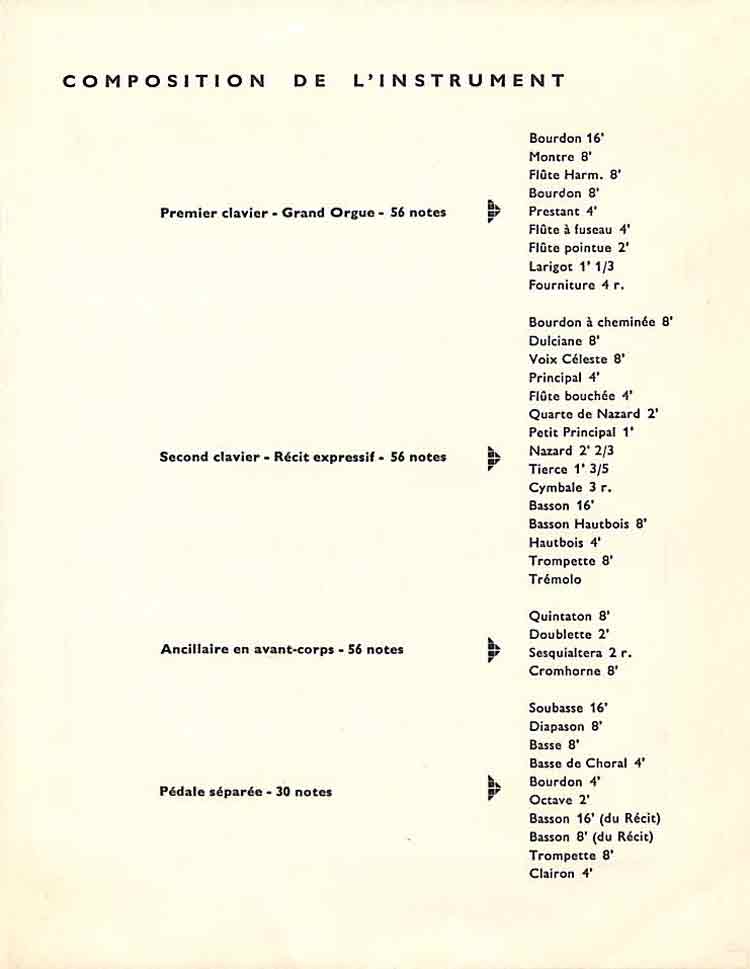 COMPOSITION DE L'INSTRUMENT

Premier clavier - Grand Orgue - 56 notes

Bourdon 16'
Montre 8'
Flûte Harm. 8'
Bourdon 8'
Prestant 4'
Flûte à fuseau 4'
Flûte pointue 2'
Larigot 1' 1/3
Fourniture 4 r.

Second clavier - Récit expressif - 56 notes

Bourdon à cheminée 8'
Dulciane 8'
Voix Céleste 8'
Principal 4'
Flûte bouchée 4'
Quarte de Nazard 2'
Petit Principal 1'
Nazard 2' 2/3
Tierce 1' 3/5
Cymbale 3 r.
Basson 16'
Basson Hautbois 8'
Hautbois 4'
Trompette 8'
Trémolo

Ancillaire en avant-corps - 56 notes

Quintaton 8'
Doublette 2'
Sesquialtera 2 r.
Cromhorne 8'

Pédale séparée - 30 notes

Soubasse 16'
Diapason 8'
Basse 8'
Basse de Choral 4'
Bourdon 4'
Octave 2'
Basson 16' (du Récit)
Basson 8' (du Récit)
Trompette 8'
Clairon 4'